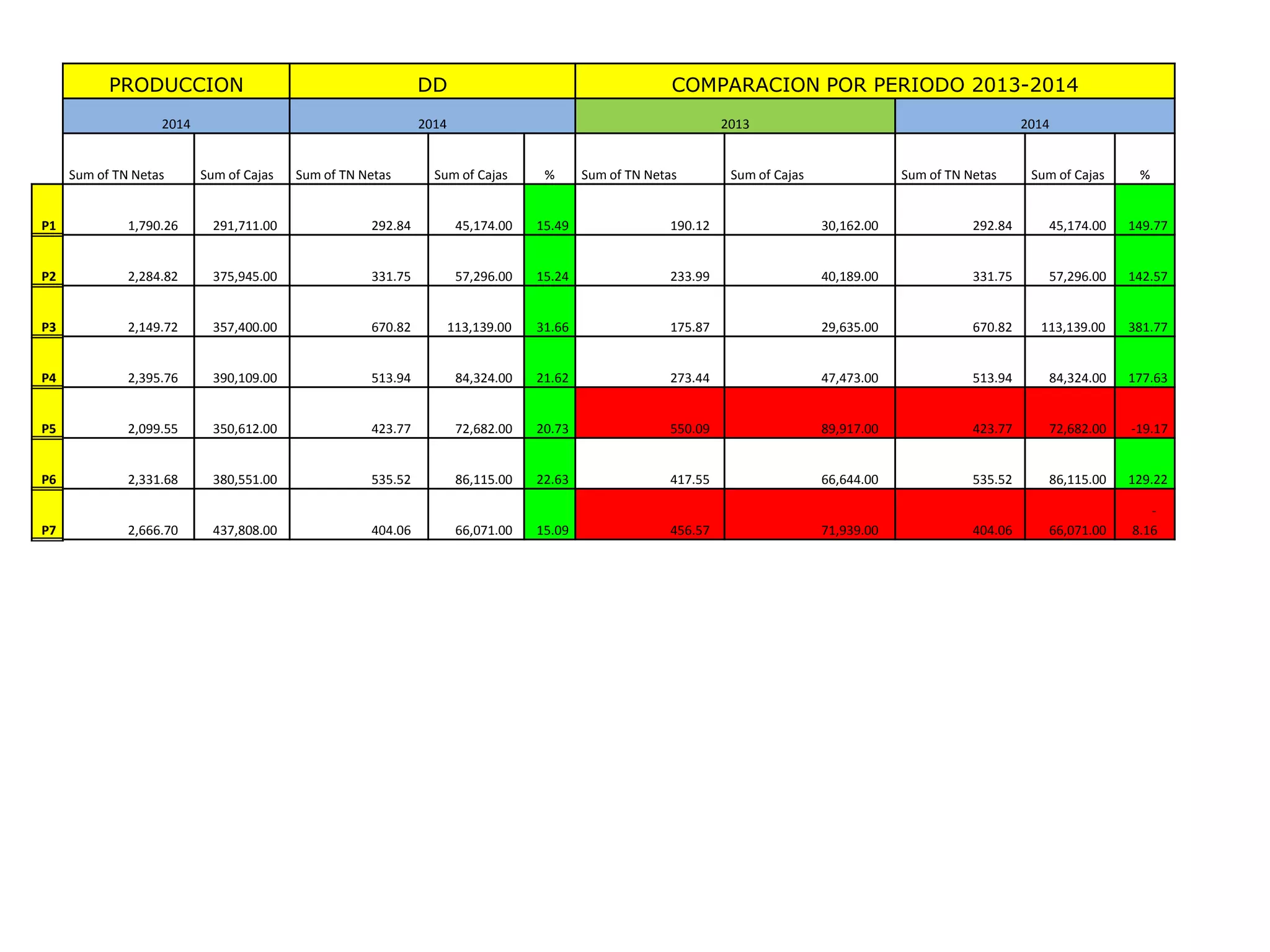 |  | PRODUCCION |  | DD |  |  | COMPARACION POR PERIODO 2013-2014 |  |  |  |  |
|---|---|---|---|---|---|---|---|---|---|---|
|  | 2014 |  | 2014 |  |  | 2013 |  | 2014 |  |  |
|  | Sum of TN Netas | Sum of Cajas | Sum of TN Netas | Sum of Cajas | % | Sum of TN Netas | Sum of Cajas | Sum of TN Netas | Sum of Cajas | % |
| P1 | 1,790.26 | 291,711.00 | 292.84 | 45,174.00 | 15.49 | 190.12 | 30,162.00 | 292.84 | 45,174.00 | 149.77 |
| P2 | 2,284.82 | 375,945.00 | 331.75 | 57,296.00 | 15.24 | 233.99 | 40,189.00 | 331.75 | 57,296.00 | 142.57 |
| P3 | 2,149.72 | 357,400.00 | 670.82 | 113,139.00 | 31.66 | 175.87 | 29,635.00 | 670.82 | 113,139.00 | 381.77 |
| P4 | 2,395.76 | 390,109.00 | 513.94 | 84,324.00 | 21.62 | 273.44 | 47,473.00 | 513.94 | 84,324.00 | 177.63 |
| P5 | 2,099.55 | 350,612.00 | 423.77 | 72,682.00 | 20.73 | 550.09 | 89,917.00 | 423.77 | 72,682.00 | -19.17 |
| P6 | 2,331.68 | 380,551.00 | 535.52 | 86,115.00 | 22.63 | 417.55 | 66,644.00 | 535.52 | 86,115.00 | 129.22 |
| P7 | 2,666.70 | 437,808.00 | 404.06 | 66,071.00 | 15.09 | 456.57 | 71,939.00 | 404.06 | 66,071.00 | - 8.16 |